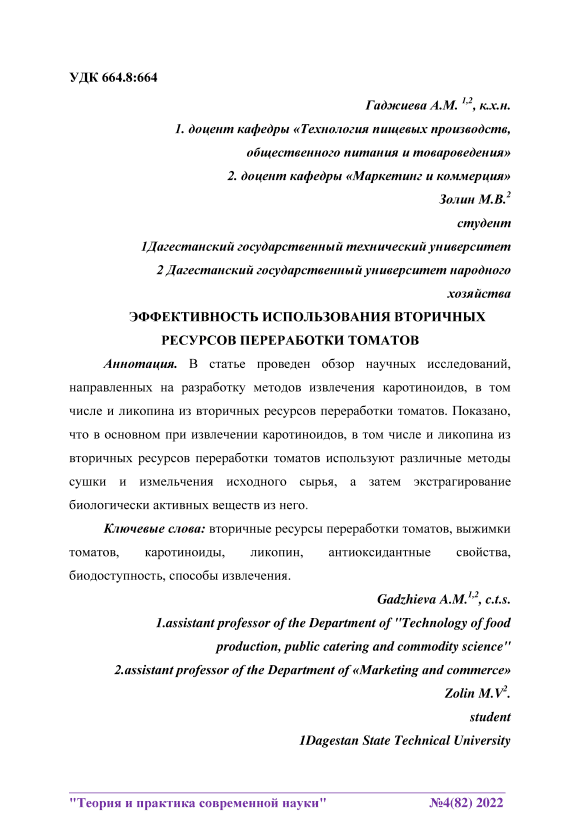 УДК 664.8:664

Гаджиева А.М. $^{1,2}$, к.х.н.
1. доцент кафедры «Технология пищевых производств, общественного питания и товароведения»
2. доцент кафедры «Маркетинг и коммерция»
Золин М.В.$^{2}$
студент
1Дагестанский государственный технический университет
2 Дагестанский государственный университет народного хозяйства

ЭФФЕКТИВНОСТЬ ИСПОЛЬЗОВАНИЯ ВТОРИЧНЫХ РЕСУРСОВ ПЕРЕРАБОТКИ ТОМАТОВ

Аннотация. В статье проведен обзор научных исследований, направленных на разработку методов извлечения каротиноидов, в том числе и ликопина из вторичных ресурсов переработки томатов. Показано, что в основном при извлечении каротиноидов, в том числе и ликопина из вторичных ресурсов переработки томатов используют различные методы сушки и измельчения исходного сырья, а затем экстрагирование биологически активных веществ из него.

Ключевые слова: вторичные ресурсы переработки томатов, выжимки томатов, каротиноиды, ликопин, антиоксидантные свойства, биодоступность, способы извлечения.

Gadzhieva A.M.$^{1,2}$, c.t.s.
1.assistant professor of the Department of "Technology of food production, public catering and commodity science"
2.assistant professor of the Department of «Marketing and commerce»
Zolin M.V$^{2}$.
student
1Dagestan State Technical University

"Теория и практика современной науки" №4(82) 2022